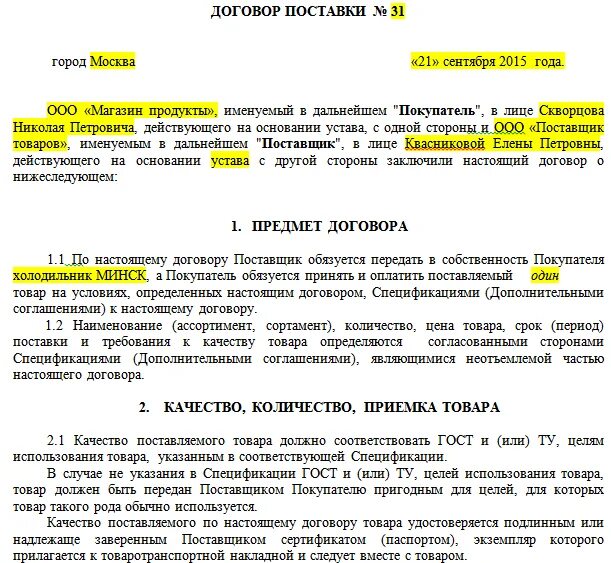 ДОГОВОР ПОСТАВКИ № 31

город Москва «21» сентября 2015 года.

ООО «Магазин продукты», именуемый в дальнейшем "Покупатель", в лице Скворцова Николая Петровича, действующего на основании устава, с одной стороны и ООО «Поставщик товаров», именуемым в дальнейшем "Поставщик", в лице Квасниковой Елены Петровны, действующего на основании устава с другой стороны заключили настоящий договор о нижеследующем:

1. ПРЕДМЕТ ДОГОВОРА

1.1 По настоящему договору Поставщик обязуется передать в собственность Покупателя холодильник МИНСК, а Покупатель обязуется принять и оплатить поставляемый один товар на условиях, определенных настоящим договором, Спецификациями (Дополнительными соглашениями) к настоящему договору.

1.2 Наименование (ассортимент, сортамент), количество, цена товара, срок (период) поставки и требования к качеству товара определяются согласованными сторонами Спецификациями (Дополнительными соглашениями), являющимися неотъемлемой частью настоящего договора.

2. КАЧЕСТВО, КОЛИЧЕСТВО, ПРИЕМКА ТОВАРА

2.1 Качество поставляемого товара должно соответствовать ГОСТ и (или) ТУ, целям использования товара, указанным в соответствующей Спецификации.

В случае не указания в Спецификации ГОСТ и (или) ТУ, целей использования товара, товар должен быть передан Поставщиком Покупателю пригодным для целей, для которых товар такого рода обычно используется.

Качество поставляемого по настоящему договору товара удостоверяется подлинным или надлежаще заверенным Поставщиком сертификатом (паспортом), экземпляр которого прилагается к товаротранспортной накладной и следует вместе с товаром.